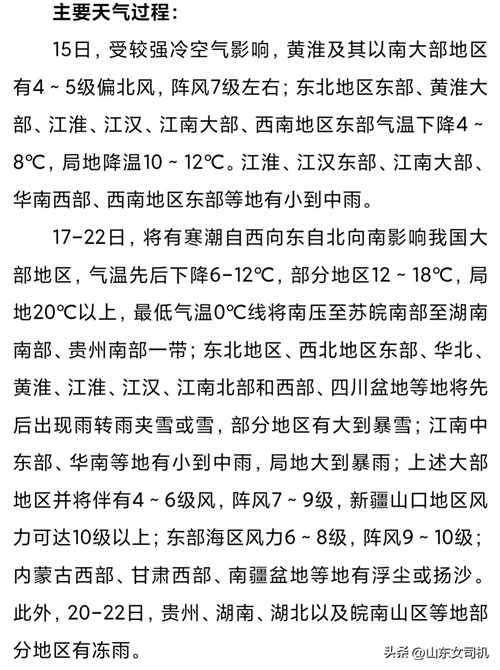 主要天气过程：

15日，受较强冷空气影响，黄淮及其以南大部地区有4～5级偏北风，阵风7级左右；东北地区东部、黄淮大部、江淮、江汉、江南大部、西南地区东部气温下降4～8℃，局地降温10～12℃。江淮、江汉东部、江南大部、华南西部、西南地区东部等地有小到中雨。

17-22日，将有寒潮自西向东自北向南影响我国大部地区，气温先后下降6-12℃，部分地区12～18℃，局地20℃以上，最低气温0℃线将南压至苏皖南部至湖南南部、贵州南部一带；东北地区、西北地区东部、华北、黄淮、江淮、江汉、江南北部和西部、四川盆地等地将先后出现雨转雨夹雪或雪，部分地区有大到暴雪；江南中东部、华南等地有小到中雨，局地大到暴雨；上述大部地区并将伴有4～6级风，阵风7～9级，新疆山口地区风力可达10级以上；东部海区风力6～8级，阵风9～10级；内蒙古西部、甘肃西部、南疆盆地等地有浮尘或扬沙。此外，20-22日，贵州、湖南、湖北以及皖南山区等地部分地区有冻雨。

头条 @山东女司机